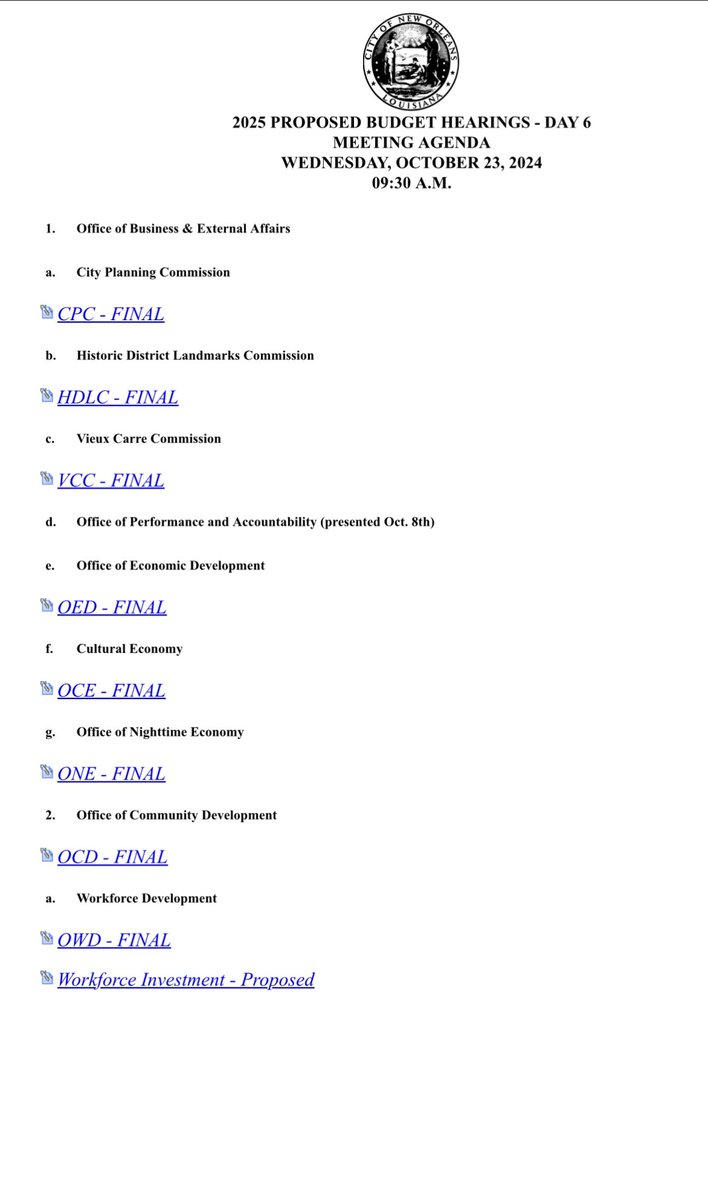 CITY OF NEW ORLEANS
LOUISIANA

2025 PROPOSED BUDGET HEARINGS - DAY 6
MEETING AGENDA
WEDNESDAY, OCTOBER 23, 2024
09:30 A.M.

1. Office of Business & External Affairs

a. City Planning Commission

CPC - FINAL

b. Historic District Landmarks Commission

HDLC - FINAL

c. Vieux Carre Commission

VCC - FINAL

d. Office of Performance and Accountability (presented Oct. 8th)

e. Office of Economic Development

OED - FINAL

f. Cultural Economy

OCE - FINAL

g. Office of Nighttime Economy

ONE - FINAL

2. Office of Community Development

OCD - FINAL

a. Workforce Development

OWD - FINAL

Workforce Investment - Proposed